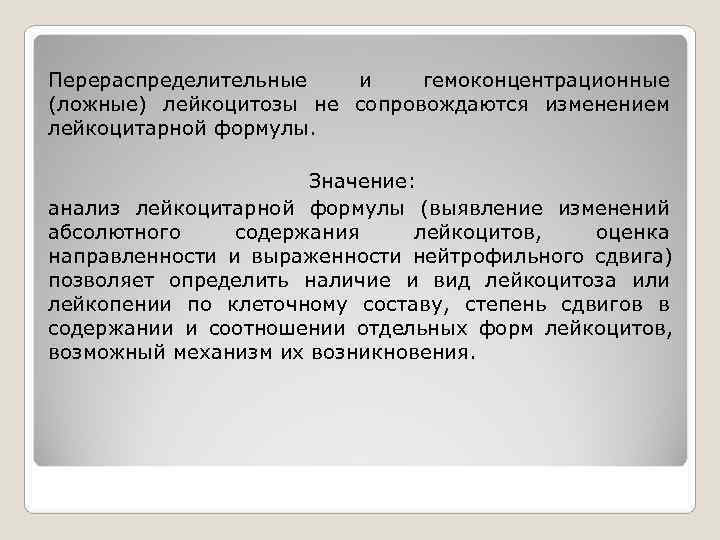 Перераспределительные и гемоконцентрационные (ложные) лейкоцитозы не сопровождаются изменением лейкоцитарной формулы.

Значение:

анализ лейкоцитарной формулы (выявление изменений абсолютного содержания лейкоцитов, оценка направленности и выраженности нейтрофильного сдвига) позволяет определить наличие и вид лейкоцитоза или лейкопении по клеточному составу, степень сдвигов в содержании и соотношении отдельных форм лейкоцитов, возможный механизм их возникновения.